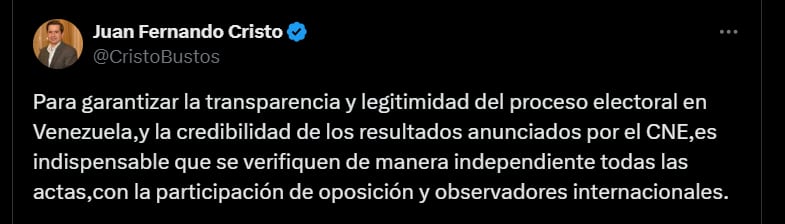 Juan Fernando Cristo
@CristoBustos

Para garantizar la transparencia y legitimidad del proceso electoral en Venezuela,y la credibilidad de los resultados anunciados por el CNE,es indispensable que se verifiquen de manera independiente todas las actas,con la participación de oposición y observadores internacionales.